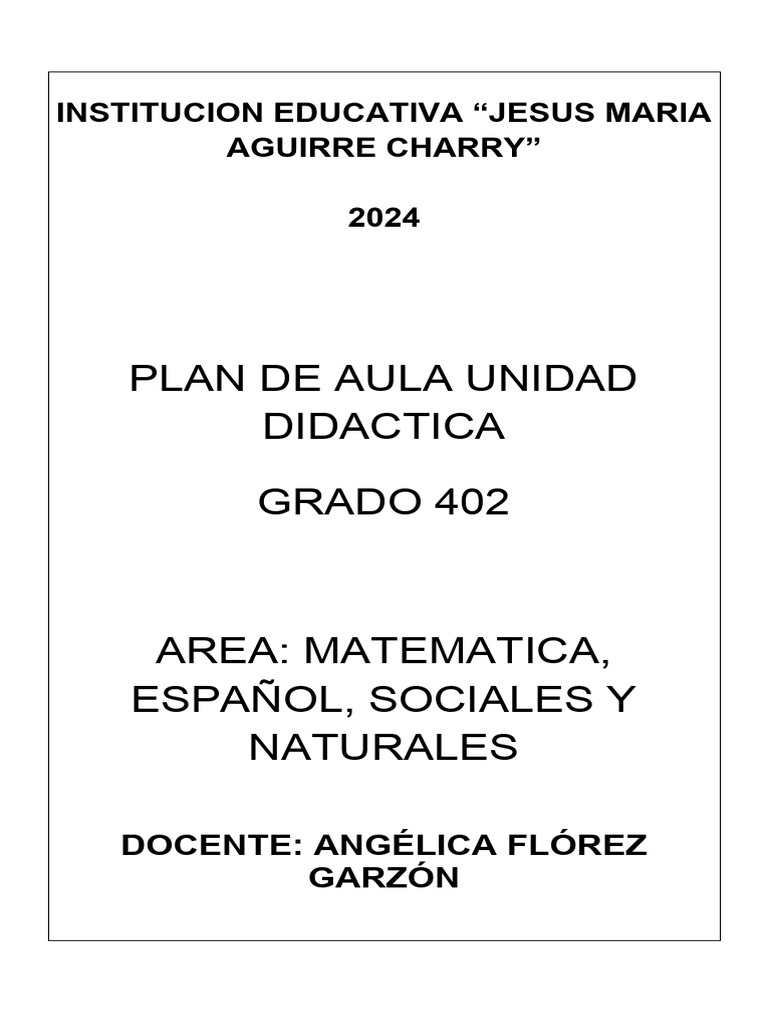 INSTITUCION EDUCATIVA “JESUS MARIA AGUIRRE CHARRY”

2024

PLAN DE AULA UNIDAD DIDACTICA

GRADO 402

AREA: MATEMATICA, ESPAÑOL, SOCIALES Y NATURALES

DOCENTE: ANGÉLICA FLÓREZ GARZÓN